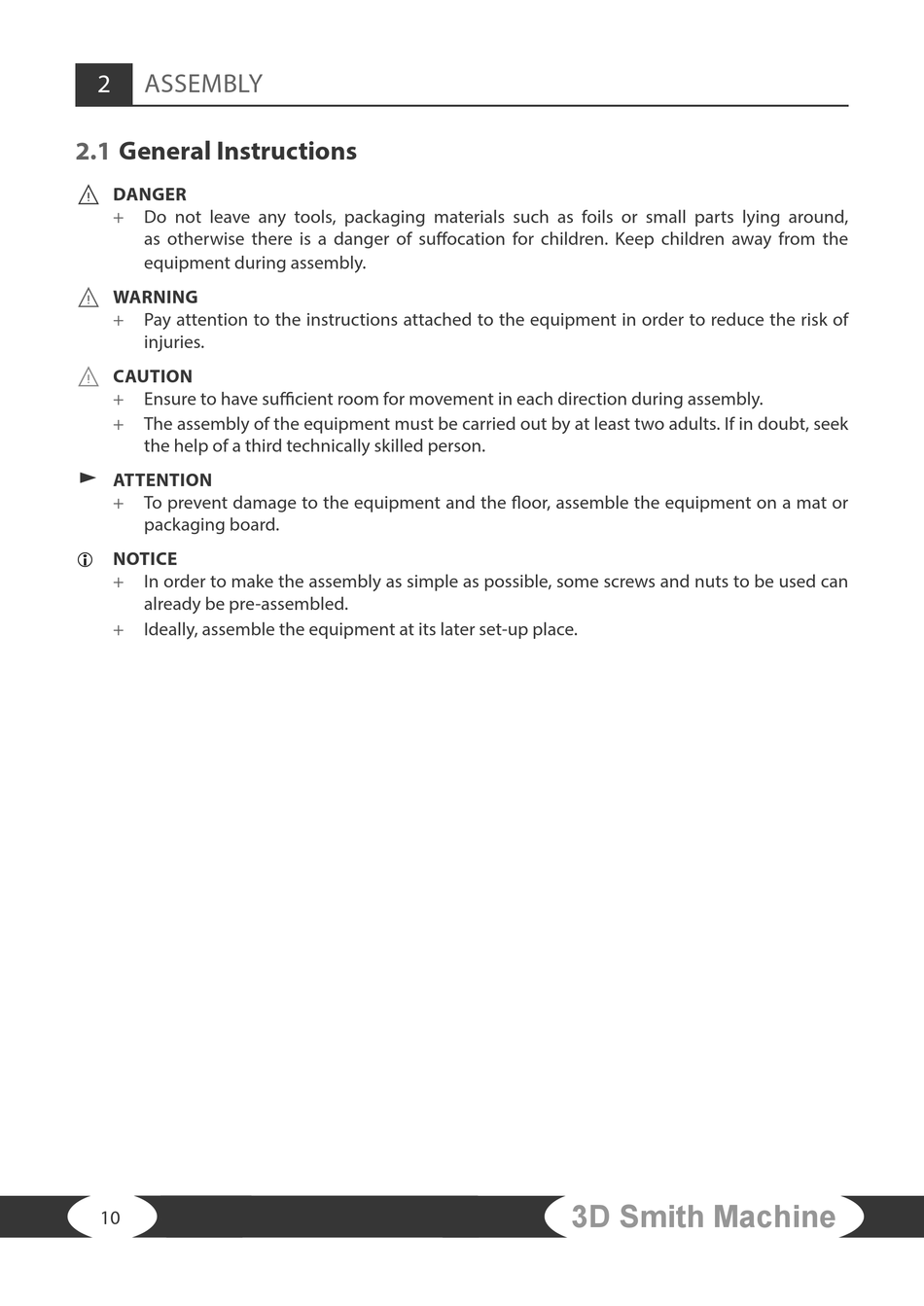 2 ASSEMBLY

2.1 General Instructions

DANGER
+ Do not leave any tools, packaging materials such as foils or small parts lying around, as otherwise there is a danger of suffocation for children. Keep children away from the equipment during assembly.

WARNING
+ Pay attention to the instructions attached to the equipment in order to reduce the risk of injuries.

CAUTION
+ Ensure to have sufficient room for movement in each direction during assembly.
+ The assembly of the equipment must be carried out by at least two adults. If in doubt, seek the help of a third technically skilled person.

ATTENTION
+ To prevent damage to the equipment and the floor, assemble the equipment on a mat or packaging board.

NOTICE
+ In order to make the assembly as simple as possible, some screws and nuts to be used can already be pre-assembled.
+ Ideally, assemble the equipment at its later set-up place.

10

3D Smith Machine